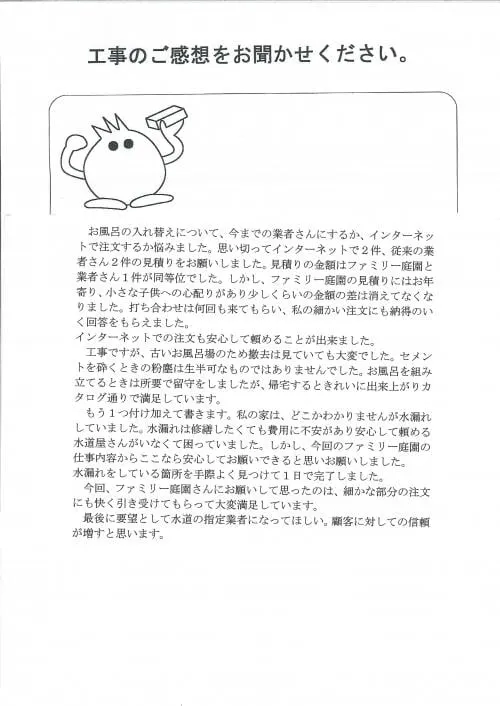 工事のご感想をお聞かせください。

お風呂の入れ替えについて、今までの業者さんにするか、インターネットで注文するか悩みました。思い切ってインターネットで２件、従来の業者さん２件の見積りをお願いしました。見積りの金額はファミリー庭園と業者さん１件が同等位でした。しかし、ファミリー庭園の見積りにはお年寄り、小さな子供への心配りがあり少しくらいの金額の差は消えてなくなりました。打ち合わせは何回も来てもらい、私の細かい注文にも納得のいく回答をもらえました。
インターネットでの注文も安心して頼めることが出来ました。

工事ですが、古いお風呂場のため撤去は見ていても大変でした。セメントを砕くときの粉塵は生半可なものではありませんでした。お風呂を組み立てるときは所要で留守をしましたが、帰宅するときれいに出来上がりカタログ通りで満足しています。

もう１つ付け加えて書きます。私の家は、どこかわかりませんが水漏れしていました。水漏れは修繕したくても費用に不安があり安心して頼める水道屋さんがいなくて困っていました。しかし、今回のファミリー庭園の仕事内容からここなら安心してお願いできると思いお願いしました。
水漏れをしている箇所を手際よく見つけて１日で完了しました。

今回、ファミリー庭園さんにお願いして思ったのは、細かな部分の注文にも快く引き受けてもらって大変満足しています。

最後に要望として水道の指定業者になってほしい。顧客に対しての信頼が増すと思います。